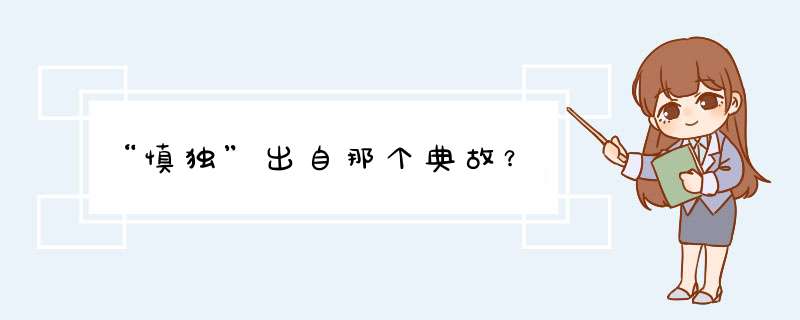 “慎独”出自那个典故？